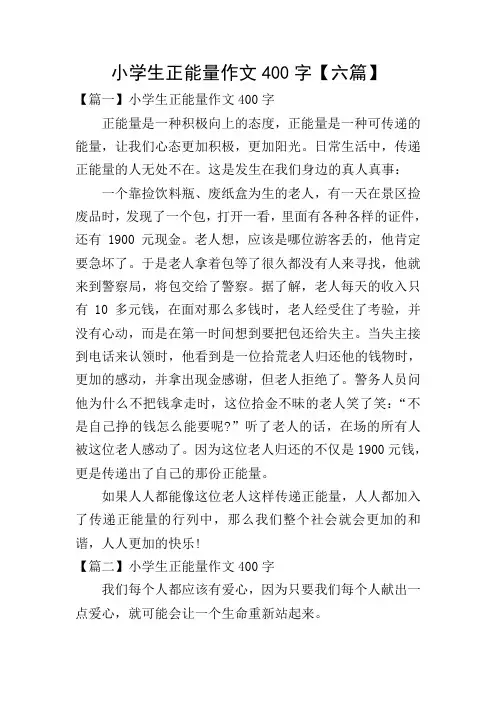 小学生正能量作文 400 字【六篇】

【篇一】小学生正能量作文 400 字

正能量是一种积极向上的态度，正能量是一种可传递的能量，让我们心态更加积极，更加阳光。日常生活中，传递正能量的人无处不在。这是发生在我们身边的真人真事：

一个靠捡饮料瓶、废纸盒为生的老人，有一天在景区捡废品时，发现了一个包，打开一看，里面有各种各样的证件，还有 1900 元现金。老人想，应该是哪位游客丢的，他肯定要急坏了。于是老人拿着包等了很久都没有人来寻找，他就来到警察局，将包交给了警察。据了解，老人每天的收入只有 10 多元钱，在面对那么多钱时，老人经受住了考验，并没有心动，而是在第一时间想到要把包还给失主。当失主接到电话来认领时，他看到是一位拾荒老人归还他的钱物时，更加的感动，并拿出现金感谢，但老人拒绝了。警务人员问他为什么不把钱拿走时，这位拾金不昧的老人笑了笑：“不是自己挣的钱怎么能要呢?”听了老人的话，在场的所有人被这位老人感动了。因为这位老人归还的不仅是 1900 元钱，更是传递出了自己的那份正能量。

如果人人都能像这位老人这样传递正能量，人人都加入了传递正能量的行列中，那么我们整个社会就会更加的和谐，人人更加的快乐!

【篇二】小学生正能量作文 400 字

我们每个人都应该有爱心，因为只要我们每个人献出一点爱心，就可能会让一个生命重新站起来。